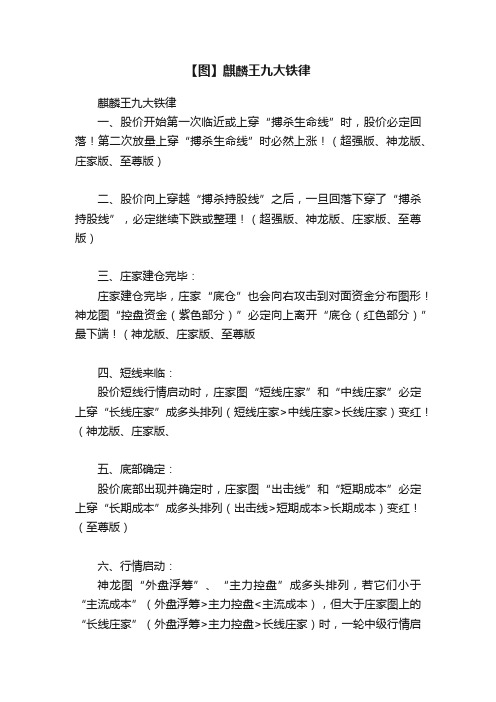 【图】麒麟王九大铁律

麒麟王九大铁律

一、股价开始第一次临近或上穿“搏杀生命线”时，股价必定回落！第二次放量上穿“搏杀生命线”时必然上涨！（超强版、神龙版、庄家版、至尊版）

二、股价向上穿越“搏杀持股线”之后，一旦回落下穿了“搏杀持股线”，必定继续下跌或整理！（超强版、神龙版、庄家版、至尊版）

三、庄家建仓完毕：

庄家建仓完毕，庄家“底仓”也会向右攻击到对面资金分布图形！神龙图“控盘资金（紫色部分）”必定向上离开“底仓（红色部分）”最下端！（神龙版、庄家版、至尊版

四、短线来临：

股价短线行情启动时，庄家图“短线庄家”和“中线庄家”必定上穿“长线庄家”成多头排列（短线庄家>中线庄家>长线庄家）变红！（神龙版、庄家版、

五、底部确定：

股价底部出现并确定时，庄家图“出击线”和“短期成本”必定上穿“长期成本”成多头排列（出击线>短期成本>长期成本）变红！（至尊版）

六、行情启动：

神龙图“外盘浮筹”、“主力控盘”成多头排列，若它们小于“主流成本”（外盘浮筹>主力控盘<主流成本），但大于庄家图上的“长线庄家”（外盘浮筹>主力控盘>长线庄家）时，一轮中级行情启